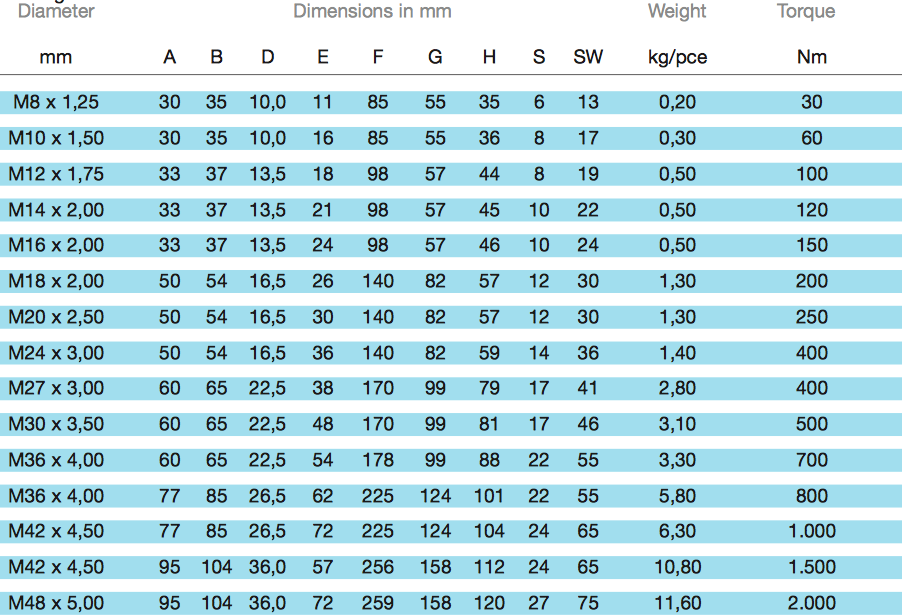 | Diameter | Dimensions in mm | | | | | | | | | Weight | Torque |
|---|---|---|---|---|---|---|---|---|---|---|---|
| mm | A | B | D | E | F | G | H | S | SW | kg/pce | Nm |
| M8 x 1,25 | 30 | 35 | 10,0 | 11 | 85 | 55 | 35 | 6 | 13 | 0,20 | 30 |
| M10 x 1,50 | 30 | 35 | 10,0 | 16 | 85 | 55 | 36 | 8 | 17 | 0,30 | 60 |
| M12 x 1,75 | 33 | 37 | 13,5 | 18 | 98 | 57 | 44 | 8 | 19 | 0,50 | 100 |
| M14 x 2,00 | 33 | 37 | 13,5 | 21 | 98 | 57 | 45 | 10 | 22 | 0,50 | 120 |
| M16 x 2,00 | 33 | 37 | 13,5 | 24 | 98 | 57 | 46 | 10 | 24 | 0,50 | 150 |
| M18 x 2,00 | 50 | 54 | 16,5 | 26 | 140 | 82 | 57 | 12 | 30 | 1,30 | 200 |
| M20 x 2,50 | 50 | 54 | 16,5 | 30 | 140 | 82 | 57 | 12 | 30 | 1,30 | 250 |
| M24 x 3,00 | 50 | 54 | 16,5 | 36 | 140 | 82 | 59 | 14 | 36 | 1,40 | 400 |
| M27 x 3,00 | 60 | 65 | 22,5 | 38 | 170 | 99 | 79 | 17 | 41 | 2,80 | 400 |
| M30 x 3,50 | 60 | 65 | 22,5 | 48 | 170 | 99 | 81 | 17 | 46 | 3,10 | 500 |
| M36 x 4,00 | 60 | 65 | 22,5 | 54 | 178 | 99 | 88 | 22 | 55 | 3,30 | 700 |
| M36 x 4,00 | 77 | 85 | 26,5 | 62 | 225 | 124 | 101 | 22 | 55 | 5,80 | 800 |
| M42 x 4,50 | 77 | 85 | 26,5 | 72 | 225 | 124 | 104 | 24 | 65 | 6,30 | 1.000 |
| M42 x 4,50 | 95 | 104 | 36,0 | 57 | 256 | 158 | 112 | 24 | 65 | 10,80 | 1.500 |
| M48 x 5,00 | 95 | 104 | 36,0 | 72 | 259 | 158 | 120 | 27 | 75 | 11,60 | 2.000 |